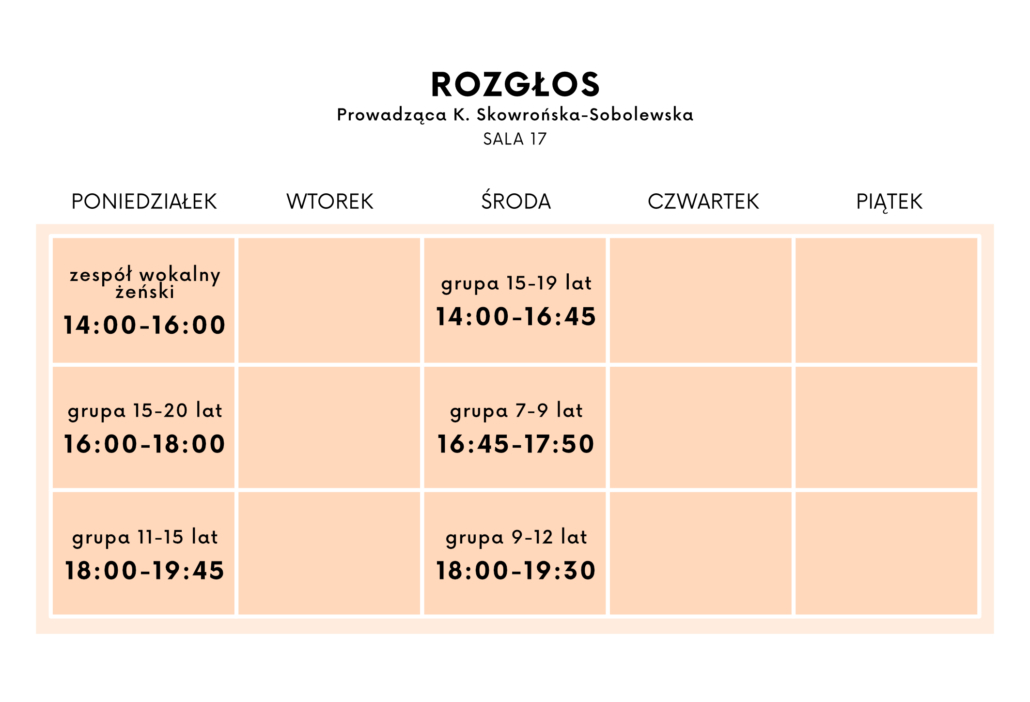 ROZGŁOS
Prowadząca K. Skowrońska-Sobolewska
SALA 17

| PONIEDZIAŁEK | WTOREK | ŚRODA | CZWARTEK | PIĄTEK |
|---|---|---|---|---|
| zespół wokalny żeński 14:00-16:00 | | grupa 15-19 lat 14:00-16:45 | | |
| grupa 15-20 lat 16:00-18:00 | | grupa 7-9 lat 16:45-17:50 | | |
| grupa 11-15 lat 18:00-19:45 | | grupa 9-12 lat 18:00-19:30 | | |